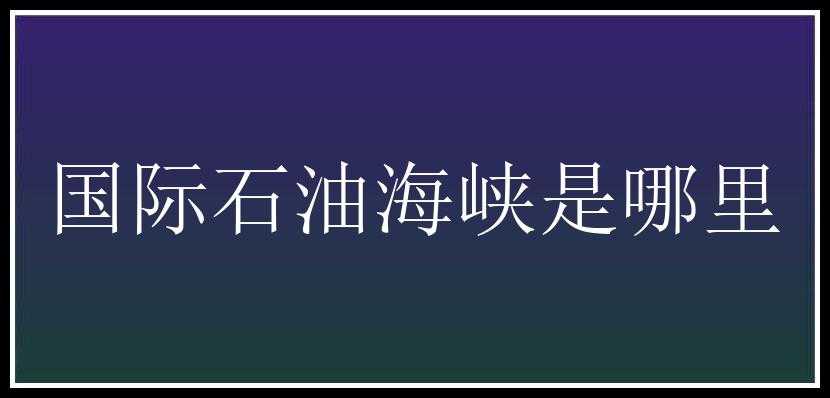 国际石油海峡是哪里